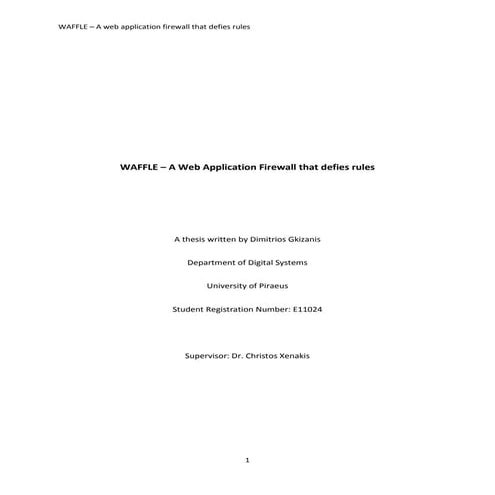 WAFFLE – A web application firewall that defies rules

WAFFLE – A Web Application Firewall that defies rules

A thesis written by Dimitrios Gkizanis

Department of Digital Systems

University of Piraeus

Student Registration Number: E11024

Supervisor: Dr. Christos Xenakis

1